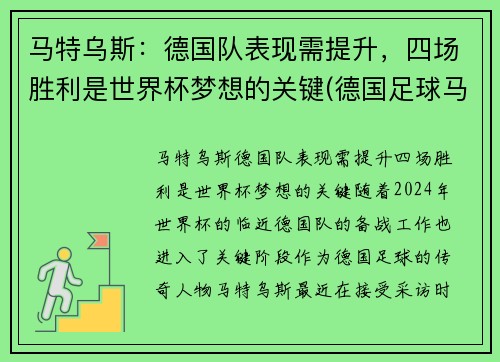 马特乌斯：德国队表现需提升，四场胜利是世界杯梦想的关键(德国足球马

马特乌斯德国队表现需提升四场胜利是世界杯梦想的关键随着2024年世界杯的临近德国队的备战工作也进入了关键阶段作为德国足球的传奇人物马特乌斯最近在接受采访时